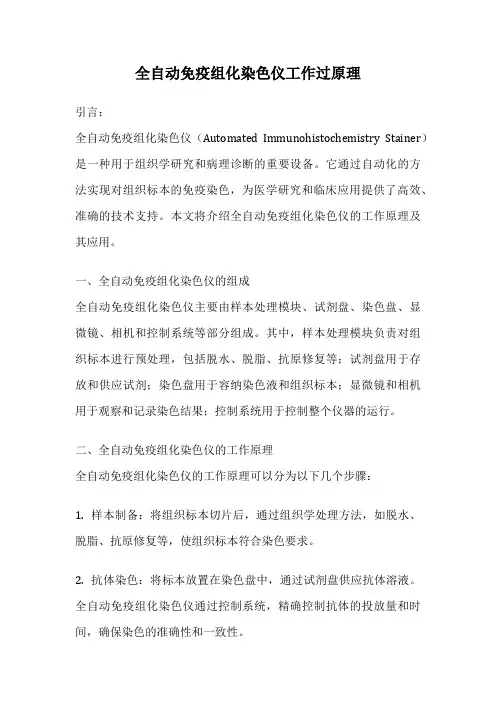 全自动免疫组化染色仪工作过原理

引言：

全自动免疫组化染色仪（Automated Immunohistochemistry Stainer）是一种用于组织学研究和病理诊断的重要设备。它通过自动化的方法实现对组织标本的免疫染色，为医学研究和临床应用提供了高效、准确的技术支持。本文将介绍全自动免疫组化染色仪的工作原理及其应用。

一、全自动免疫组化染色仪的组成

全自动免疫组化染色仪主要由样本处理模块、试剂盘、染色盘、显微镜、相机和控制系统等部分组成。其中，样本处理模块负责对组织标本进行预处理，包括脱水、脱脂、抗原修复等；试剂盘用于存放和供应试剂；染色盘用于容纳染色液和组织标本；显微镜和相机用于观察和记录染色结果；控制系统用于控制整个仪器的运行。

二、全自动免疫组化染色仪的工作原理

全自动免疫组化染色仪的工作原理可以分为以下几个步骤：

1. 样本制备：将组织标本切片后，通过组织学处理方法，如脱水、脱脂、抗原修复等，使组织标本符合染色要求。

2. 抗体染色：将标本放置在染色盘中，通过试剂盘供应抗体溶液。全自动免疫组化染色仪通过控制系统，精确控制抗体的投放量和时间，确保染色的准确性和一致性。